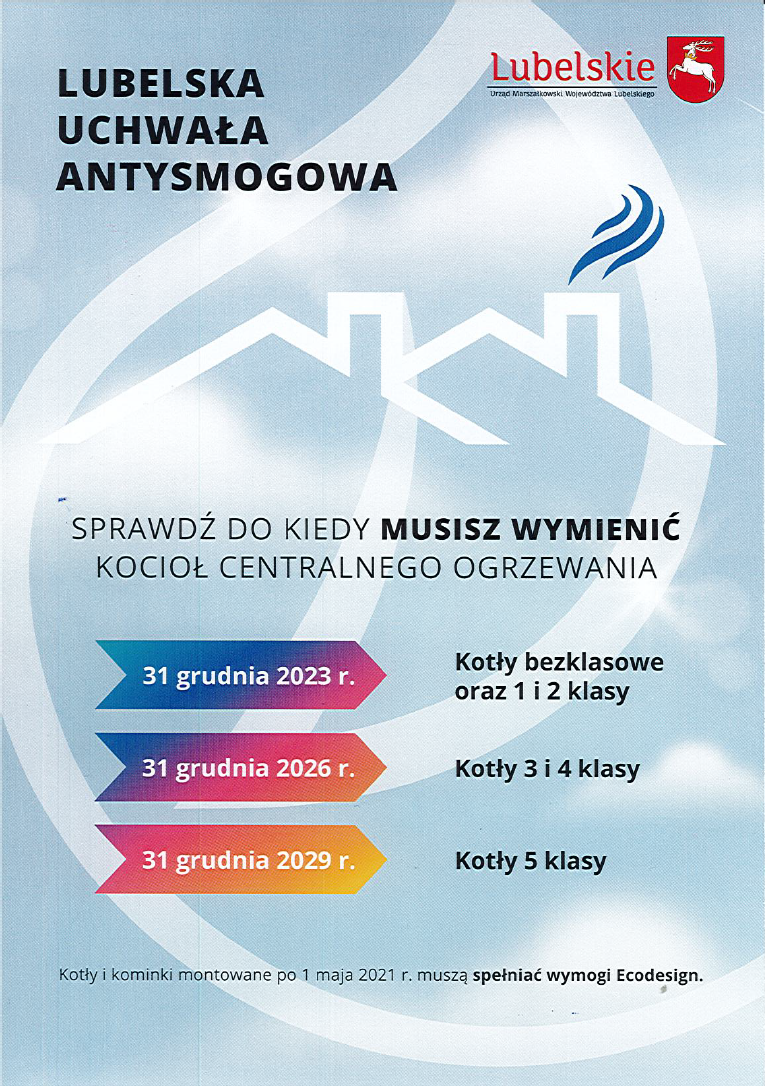 LUBELSKA UCHWAŁA ANTYSMOGOWA

Lubelskie
Urząd Marszałkowski Województwa Lubelskiego

SPRAWDŹ DO KIEDY MUSISZ WYMIENIĆ KOCIOŁ CENTRALNEGO OGRZEWANIA

31 grudnia 2023 r.
Kotły bezklasowe oraz 1 i 2 klasy

31 grudnia 2026 r.
Kotły 3 i 4 klasy

31 grudnia 2029 r.
Kotły 5 klasy

Kotły i kominki montowane po 1 maja 2021 r. muszą spełniać wymogi Ecodesign.